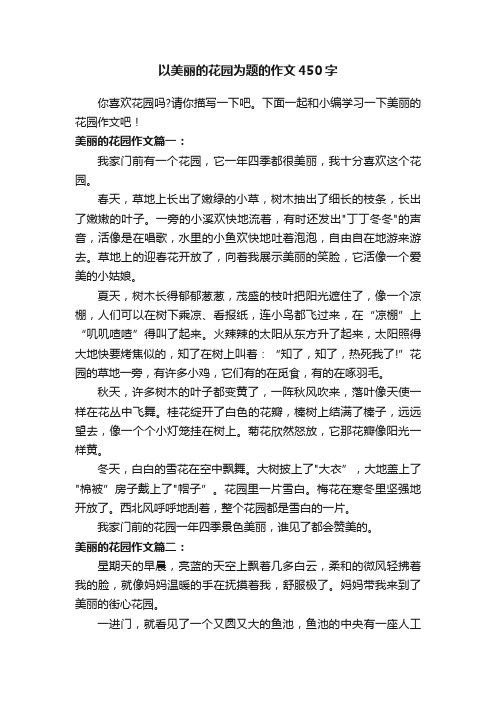 以美丽的花园为题的作文450字

你喜欢花园吗?请你描写一下吧。下面一起和小编学习一下美丽的花园作文吧！

美丽的花园作文篇一：

我家门前有一个花园，它一年四季都很美丽，我十分喜欢这个花园。

春天，草地上长出了嫩绿的小草，树木抽出了细长的枝条，长出了嫩嫩的叶子。一旁的小溪欢快地流着，有时还发出"丁丁冬冬"的声音，活像是在唱歌，水里的小鱼欢快地吐着泡泡，自由自在地游来游去。草地上的迎春花开放了，向着我展示美丽的笑脸，它活像一个爱美的小姑娘。

夏天，树木长得郁郁葱葱，茂盛的枝叶把阳光遮住了，像一个凉棚，人们可以在树下乘凉、看报纸，连小鸟都飞过来，在“凉棚”上“叽叽喳喳”得叫了起来。火辣辣的太阳从东方升了起来，太阳照得大地快要烤焦似的，知了在树上叫着：“知了，知了，热死我了!”花园的草地一旁，有许多小鸡，它们有的在觅食，有的在啄羽毛。

秋天，许多树木的叶子都变黄了，一阵秋风吹来，落叶像天使一样在花丛中飞舞。桂花绽开了白色的花瓣，榛树上结满了榛子，远远望去，像一个个小灯笼挂在树上。菊花欣然怒放，它那花瓣像阳光一样黄。

冬天，白白的雪花在空中飘舞。大树披上了"大衣”，大地盖上了"棉被”房子戴上了"帽子”。花园里一片雪白。梅花在寒冬里坚强地开放了。西北风呼呼地刮着，整个花园都是雪白的一片。

我家门前的花园一年四季景色美丽，谁见了都会赞美的。

美丽的花园作文篇二：

星期天的早晨，亮蓝的天空上飘着几多白云，柔和的微风轻拂着我的脸，就像妈妈温暖的手在抚摸着我，舒服极了。妈妈带我来到了美丽的街心花园。

一进门，就看见了一个又圆又大的鱼池，鱼池的中央有一座人工